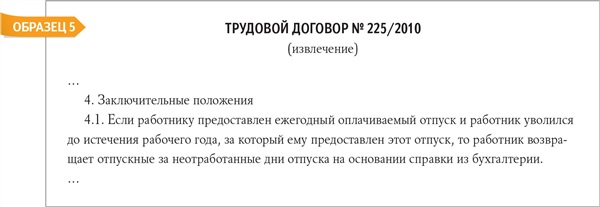 ОБРАЗЕЦ 5

ТРУДОВОЙ ДОГОВОР № 225/2010
(извлечение)

…

4. Заключительные положения

4.1. Если работнику предоставлен ежегодный оплачиваемый отпуск и работник уволился до истечения рабочего года, за который ему предоставлен этот отпуск, то работник возвращает отпускные за неотработанные дни отпуска на основании справки из бухгалтерии.

…